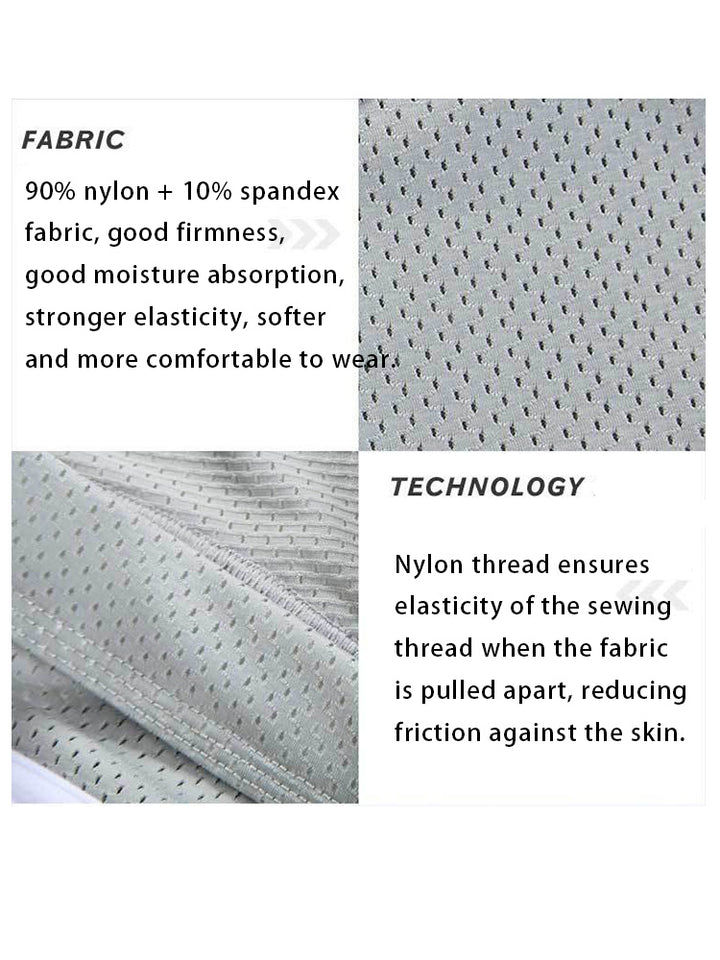 FABRIC

90% nylon + 10% spandex fabric, good firmness, good moisture absorption, stronger elasticity, softer and more comfortable to wear.

TECHNOLOGY

Nylon thread ensures elasticity of the sewing thread when the fabric is pulled apart, reducing friction against the skin.